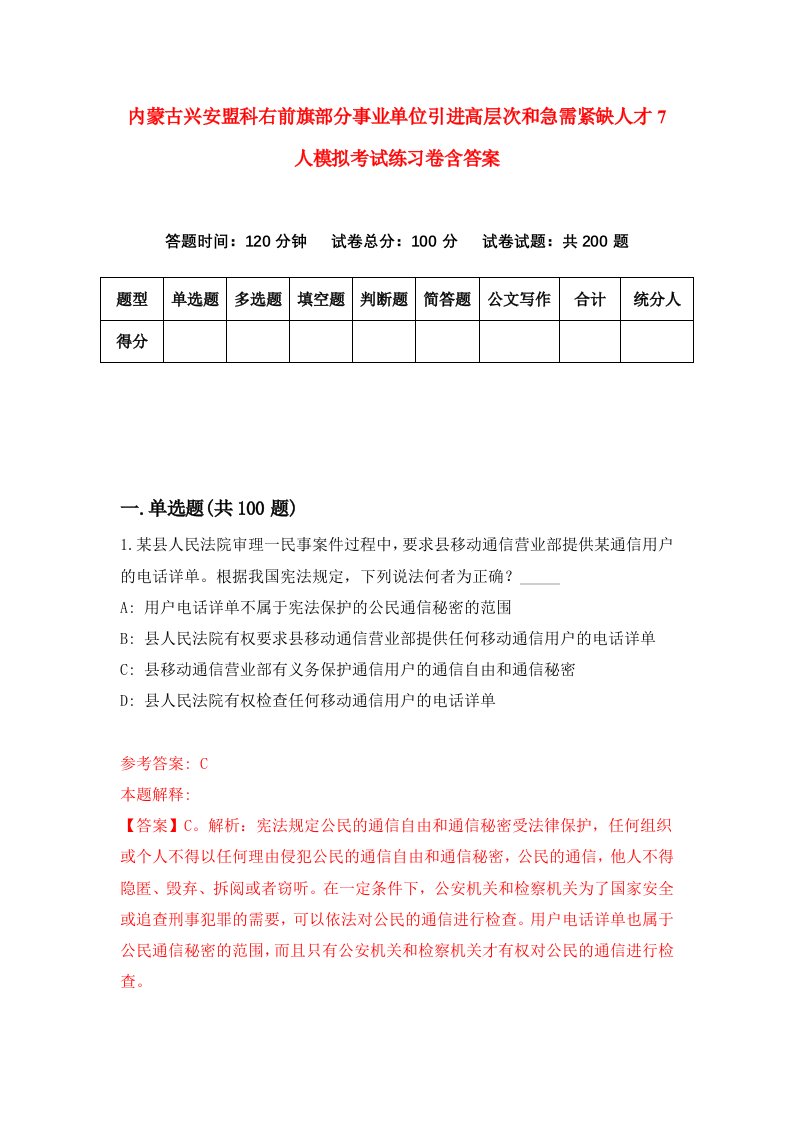 内蒙古兴安盟科右前旗部分事业单位引进高层次和急需紧缺人才 7 人模拟考试练习卷含答案

答题时间：120 分钟　　试卷总分：100 分　　试卷试题：共 200 题

| 题型 | 单选题 | 多选题 | 填空题 | 判断题 | 简答题 | 公文写作 | 合计 | 统分人 |
|---|---|---|---|---|---|---|---|---|
| 得分 | | | | | | | | |

一.单选题(共 100 题)

1.某县人民法院审理一民事案件过程中，要求县移动通信营业部提供某通信用户的电话详单。根据我国宪法规定，下列说法何者为正确？_____

A: 用户电话详单不属于宪法保护的公民通信秘密的范围

B: 县人民法院有权要求县移动通信营业部提供任何移动通信用户的电话详单

C: 县移动通信营业部有义务保护通信用户的通信自由和通信秘密

D: 县人民法院有权检查任何移动通信用户的电话详单

参考答案: C

本题解释:

【答案】C。解析：宪法规定公民的通信自由和通信秘密受法律保护，任何组织或个人不得以任何理由侵犯公民的通信自由和通信秘密，公民的通信，他人不得隐匿、毁弃、拆阅或者窃听。在一定条件下，公安机关和检察机关为了国家安全或追查刑事犯罪的需要，可以依法对公民的通信进行检查。用户电话详单也属于公民通信秘密的范围，而且只有公安机关和检察机关才有权对公民的通信进行检查。